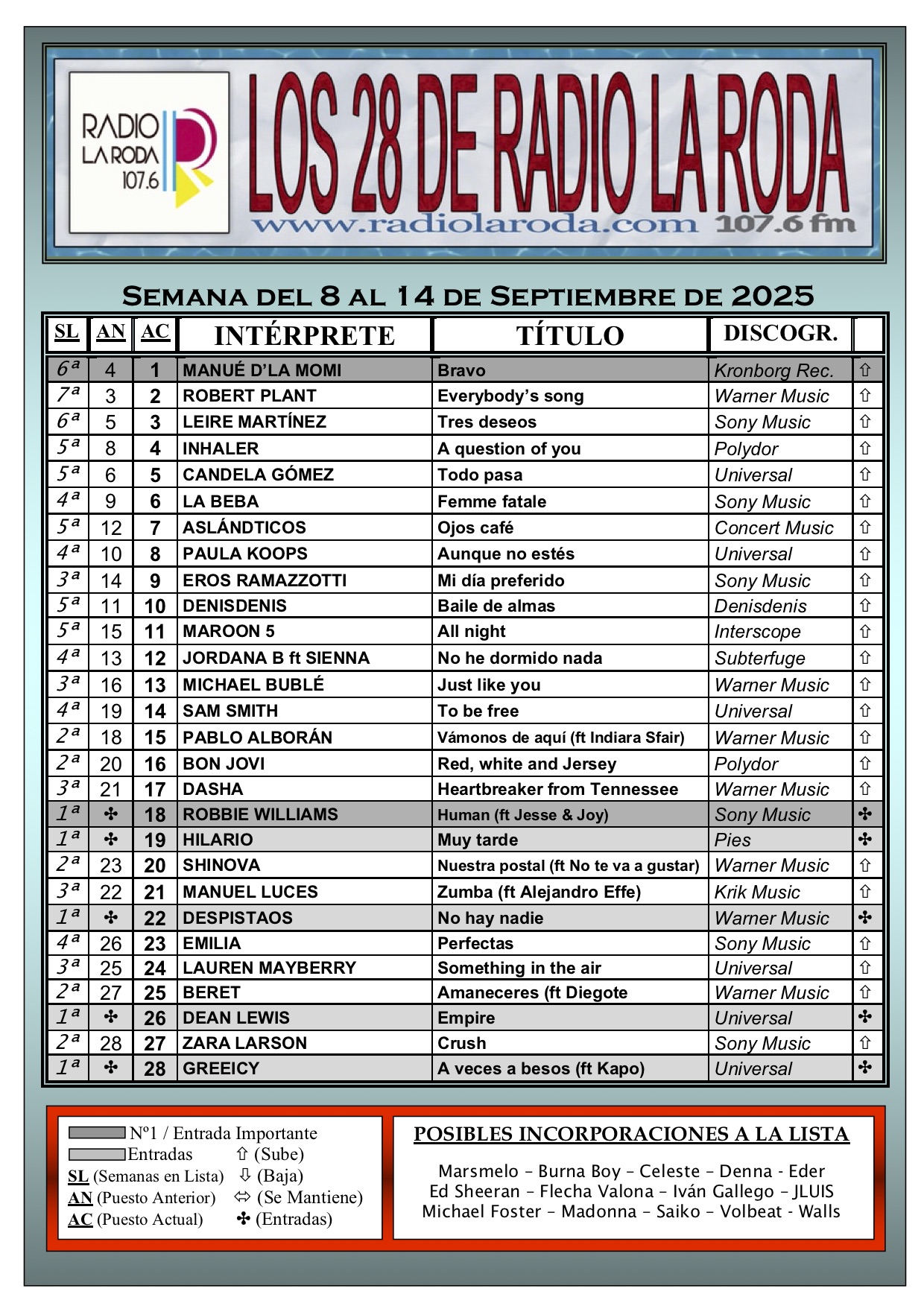 RADIO LA RODA 107.6

LOS 28 DE RADIO LA RODA

www.radiolaroda.com 107.6 fm

SEMANA DEL 8 AL 14 DE SEPTIEMBRE DE 2025

| SL | AN | AC | INTÉRPRETE | TÍTULO | DISCOGR. | |
|---|---|---|---|---|---|---|
| 6ª | 4 | 1 | MANUÉ D'LA MOMI | Bravo | Kronborg Rec. | ⇧ |
| 7ª | 3 | 2 | ROBERT PLANT | Everybody's song | Warner Music | ⇧ |
| 6ª | 5 | 3 | LEIRE MARTÍNEZ | Tres deseos | Sony Music | ⇧ |
| 5ª | 8 | 4 | INHALER | A question of you | Polydor | ⇧ |
| 5ª | 6 | 5 | CANDELA GÓMEZ | Todo pasa | Universal | ⇧ |
| 4ª | 9 | 6 | LA BEBA | Femme fatale | Sony Music | ⇧ |
| 5ª | 12 | 7 | ASLÁNDTICOS | Ojos café | Concert Music | ⇧ |
| 4ª | 10 | 8 | PAULA KOOPS | Aunque no estés | Universal | ⇧ |
| 3ª | 14 | 9 | EROS RAMAZZOTTI | Mi día preferido | Sony Music | ⇧ |
| 5ª | 11 | 10 | DENISDENIS | Baile de almas | Denisdenis | ⇧ |
| 5ª | 15 | 11 | MAROON 5 | All night | Interscope | ⇧ |
| 4ª | 13 | 12 | JORDANA B ft SIENNA | No he dormido nada | Subterfuge | ⇧ |
| 3ª | 16 | 13 | MICHAEL BUBLÉ | Just like you | Warner Music | ⇧ |
| 4ª | 19 | 14 | SAM SMITH | To be free | Universal | ⇧ |
| 2ª | 18 | 15 | PABLO ALBORÁN | Vámonos de aquí (ft Indiara Sfair) | Warner Music | ⇧ |
| 2ª | 20 | 16 | BON JOVI | Red, white and Jersey | Polydor | ⇧ |
| 3ª | 21 | 17 | DASHA | Heartbreaker from Tennessee | Warner Music | ⇧ |
| 1ª | ✣ | 18 | ROBBIE WILLIAMS | Human (ft Jesse & Joy) | Sony Music | ✣ |
| 1ª | ✣ | 19 | HILARIO | Muy tarde | Pies | ✣ |
| 2ª | 23 | 20 | SHINOVA | Nuestra postal (ft No te va a gustar) | Warner Music | ⇧ |
| 3ª | 22 | 21 | MANUEL LUCES | Zumba (ft Alejandro Effe) | Krik Music | ⇧ |
| 1ª | ✣ | 22 | DESPISTAOS | No hay nadie | Warner Music | ✣ |
| 4ª | 26 | 23 | EMILIA | Perfectas | Sony Music | ⇧ |
| 3ª | 25 | 24 | LAUREN MAYBERRY | Something in the air | Universal | ⇧ |
| 2ª | 27 | 25 | BERET | Amaneceres (ft Diegote | Warner Music | ⇧ |
| 1ª | ✣ | 26 | DEAN LEWIS | Empire | Universal | ✣ |
| 2ª | 28 | 27 | ZARA LARSON | Crush | Sony Music | ⇧ |
| 1ª | ✣ | 28 | GREEICY | A veces a besos (ft Kapo) | Universal | ✣ |

Nº1 / Entrada Importante
Entradas ⇧ (Sube)
SL (Semanas en Lista) ⇩ (Baja)
AN (Puesto Anterior) ⇔ (Se Mantiene)
AC (Puesto Actual) ✣ (Entradas)

POSIBLES INCORPORACIONES A LA LISTA

Marsmelo – Burna Boy – Celeste – Denna - Eder
Ed Sheeran – Flecha Valona – Iván Gallego – JLUIS
Michael Foster – Madonna – Saiko – Volbeat - Walls